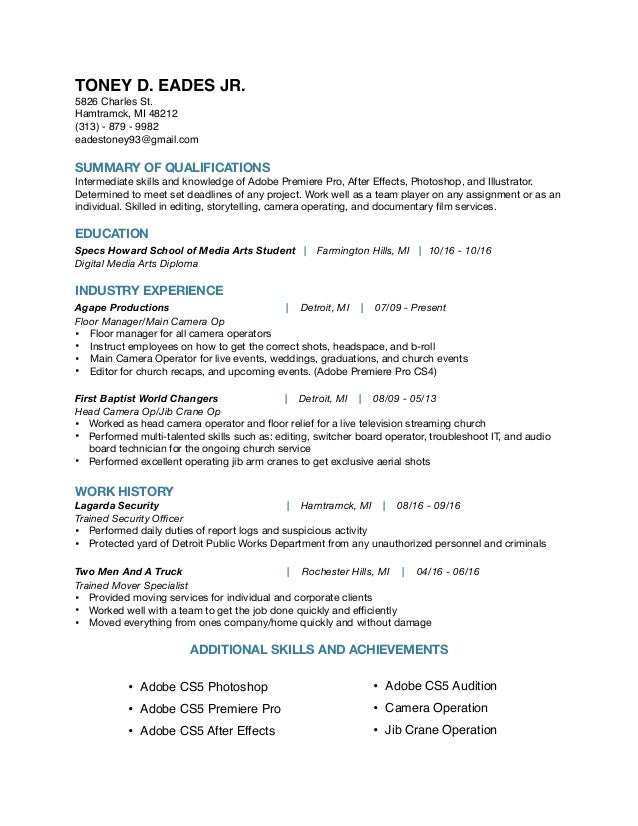 TONEY D. EADES JR.
5826 Charles St.
Hamtramck, MI 48212
(313) - 879 - 9982
eadestoney93@gmail.com

SUMMARY OF QUALIFICATIONS
Intermediate skills and knowledge of Adobe Premiere Pro, After Effects, Photoshop, and Illustrator. Determined to meet set deadlines of any project. Work well as a team player on any assignment or as an individual. Skilled in editing, storytelling, camera operating, and documentary film services.

EDUCATION
Specs Howard School of Media Arts Student | Farmington Hills, MI | 10/16 - 10/16
Digital Media Arts Diploma

INDUSTRY EXPERIENCE
Agape Productions | Detroit, MI | 07/09 - Present
Floor Manager/Main Camera Op
• Floor manager for all camera operators
• Instruct employees on how to get the correct shots, headspace, and b-roll
• Main Camera Operator for live events, weddings, graduations, and church events
• Editor for church recaps, and upcoming events. (Adobe Premiere Pro CS4)

First Baptist World Changers | Detroit, MI | 08/09 - 05/13
Head Camera Op/Jib Crane Op
• Worked as head camera operator and floor relief for a live television streaming church
• Performed multi-talented skills such as: editing, switcher board operator, troubleshoot IT, and audio board technician for the ongoing church service
• Performed excellent operating jib arm cranes to get exclusive aerial shots

WORK HISTORY
Lagarda Security | Hamtramck, MI | 08/16 - 09/16
Trained Security Officer
• Performed daily duties of report logs and suspicious activity
• Protected yard of Detroit Public Works Department from any unauthorized personnel and criminals

Two Men And A Truck | Rochester Hills, MI | 04/16 - 06/16
Trained Mover Specialist
• Provided moving services for individual and corporate clients
• Worked well with a team to get the job done quickly and efficiently
• Moved everything from ones company/home quickly and without damage

ADDITIONAL SKILLS AND ACHIEVEMENTS

• Adobe CS5 Photoshop
• Adobe CS5 Premiere Pro
• Adobe CS5 After Effects

• Adobe CS5 Audition
• Camera Operation
• Jib Crane Operation